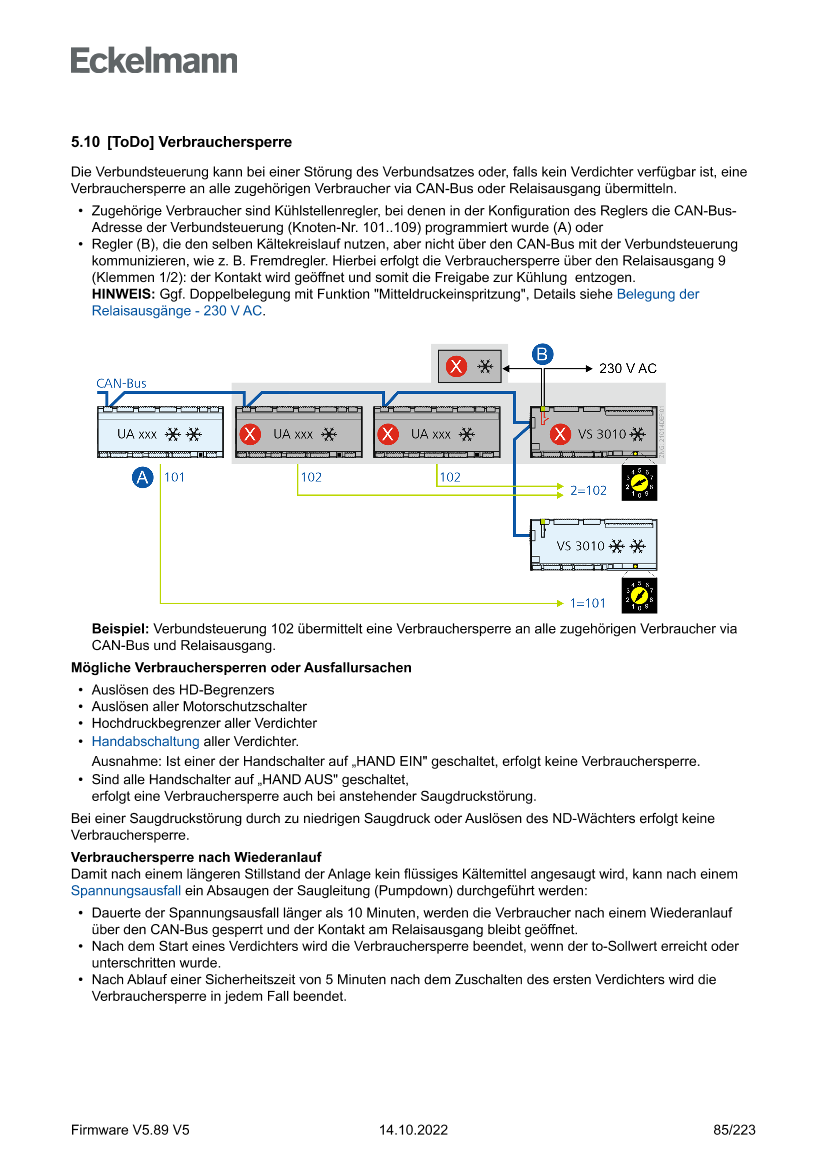 Eckelmann

5.10 [ToDo] Verbrauchersperre

Die Verbundsteuerung kann bei einer Störung des Verbundsatzes oder, falls kein Verdichter verfügbar ist, eine Verbrauchersperre an alle zugehörigen Verbraucher via CAN-Bus oder Relaisausgang übermitteln.

• Zugehörige Verbraucher sind Kühlstellenregler, bei denen in der Konfiguration des Reglers die CAN-Bus-Adresse der Verbundsteuerung (Knoten-Nr. 101..109) programmiert wurde (A) oder
• Regler (B), die den selben Kältekreislauf nutzen, aber nicht über den CAN-Bus mit der Verbundsteuerung kommunizieren, wie z. B. Fremdregler. Hierbei erfolgt die Verbrauchersperre über den Relaisausgang 9 (Klemmen 1/2): der Kontakt wird geöffnet und somit die Freigabe zur Kühlung entzogen.
HINWEIS: Ggf. Doppelbelegung mit Funktion "Mitteldruckeinspritzung", Details siehe Belegung der Relaisausgänge - 230 V AC.

B
230 V AC
CAN-Bus
UA xxx
UA xxx
UA xxx
VS 3010
A
101
102
102
2=102
VS 3010
1=101

Beispiel: Verbundsteuerung 102 übermittelt eine Verbrauchersperre an alle zugehörigen Verbraucher via CAN-Bus und Relaisausgang.

Mögliche Verbrauchersperren oder Ausfallursachen
• Auslösen des HD-Begrenzers
• Auslösen aller Motorschutzschalter
• Hochdruckbegrenzer aller Verdichter
• Handabschaltung aller Verdichter.
Ausnahme: Ist einer der Handschalter auf „HAND EIN" geschaltet, erfolgt keine Verbrauchersperre.
• Sind alle Handschalter auf „HAND AUS" geschaltet, erfolgt eine Verbrauchersperre auch bei anstehender Saugdruckstörung.

Bei einer Saugdruckstörung durch zu niedrigen Saugdruck oder Auslösen des ND-Wächters erfolgt keine Verbrauchersperre.

Verbrauchersperre nach Wiederanlauf
Damit nach einem längeren Stillstand der Anlage kein flüssiges Kältemittel angesaugt wird, kann nach einem Spannungsausfall ein Absaugen der Saugleitung (Pumpdown) durchgeführt werden:
• Dauerte der Spannungsausfall länger als 10 Minuten, werden die Verbraucher nach einem Wiederanlauf über den CAN-Bus gesperrt und der Kontakt am Relaisausgang bleibt geöffnet.
• Nach dem Start eines Verdichters wird die Verbrauchersperre beendet, wenn der to-Sollwert erreicht oder unterschritten wurde.
• Nach Ablauf einer Sicherheitszeit von 5 Minuten nach dem Zuschalten des ersten Verdichters wird die Verbrauchersperre in jedem Fall beendet.

Firmware V5.89 V5    14.10.2022    85/223